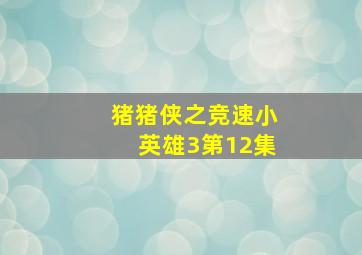 猪猪侠之竞速小英雄3第12集